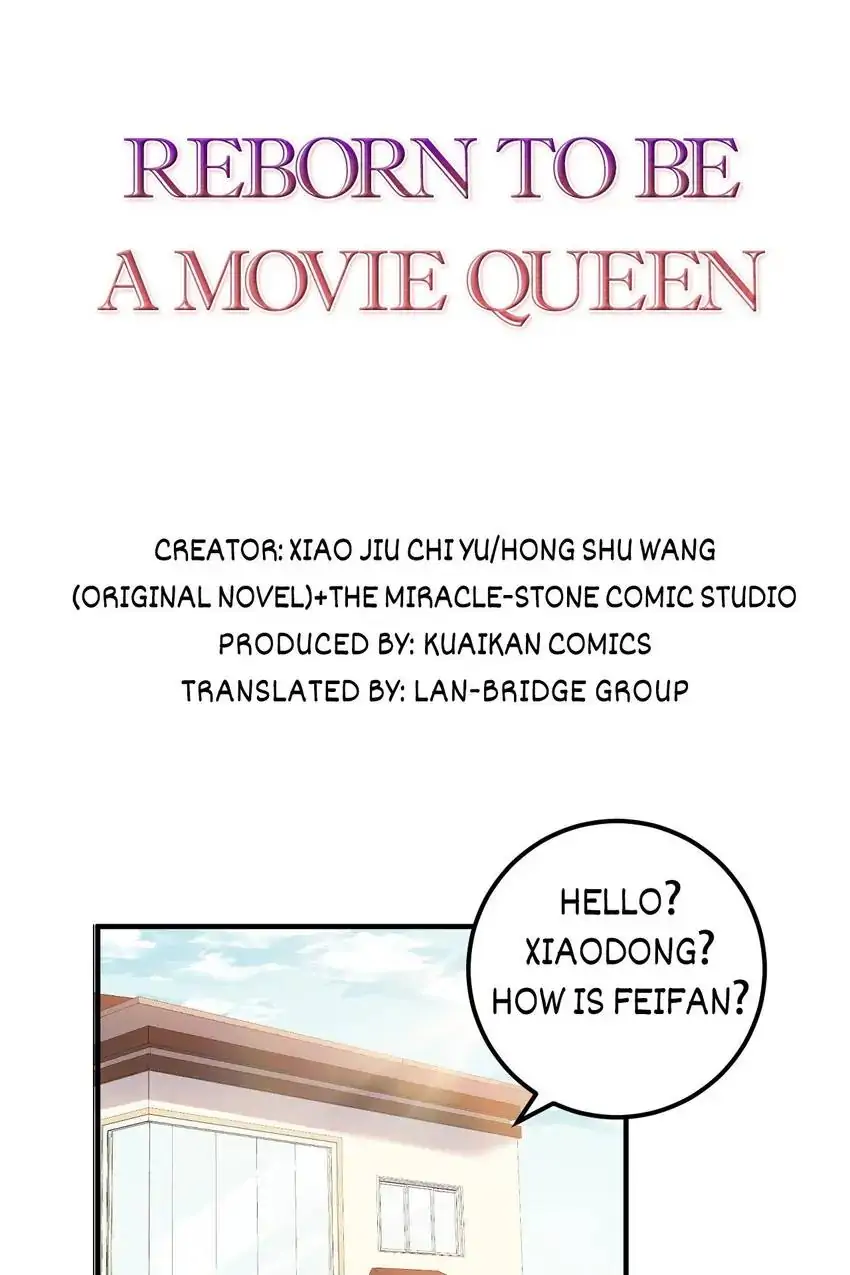 REBORN TO BE
A MOVIE QUEEN

CREATOR: XIAO JIU CHI YU/HONG SHU WANG
(ORIGINAL NOVEL)+THE MIRACLE-STONE COMIC STUDIO
PRODUCED BY: KUAIKAN COMICS
TRANSLATED BY: LAN-BRIDGE GROUP

HELLO?
XIAODONG?
HOW IS FEIFAN?